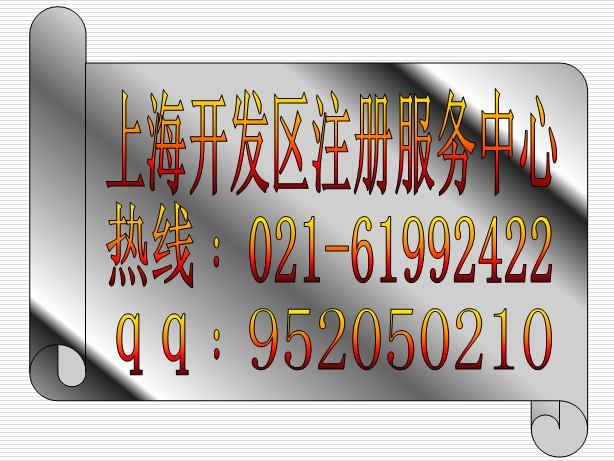 上海开发区注册服务中心
热线：021-61992422
q q：952050210